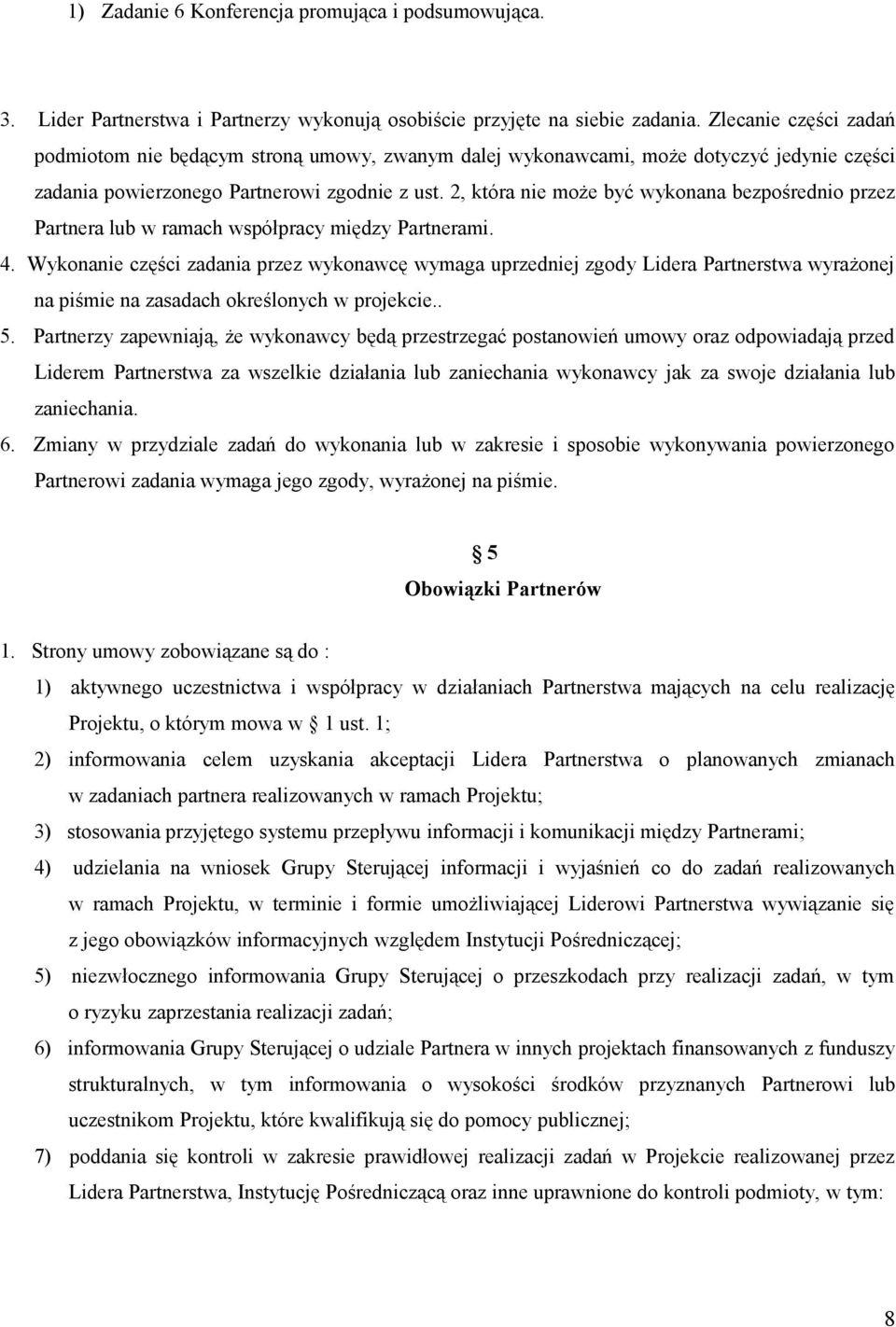 1) Zadanie 6 Konferencja promująca i podsumowująca.

3. Lider Partnerstwa i Partnerzy wykonują osobiście przyjęte na siebie zadania. Zlecanie części zadań podmiotom nie będącym stroną umowy, zwanym dalej wykonawcami, może dotyczyć jedynie części zadania powierzonego Partnerowi zgodnie z ust. 2, która nie może być wykonana bezpośrednio przez Partnera lub w ramach współpracy między Partnerami.

4. Wykonanie części zadania przez wykonawcę wymaga uprzedniej zgody Lidera Partnerstwa wyrażonej na piśmie na zasadach określonych w projekcie..

5. Partnerzy zapewniają, że wykonawcy będą przestrzegać postanowień umowy oraz odpowiadają przed Liderem Partnerstwa za wszelkie działania lub zaniechania wykonawcy jak za swoje działania lub zaniechania.

6. Zmiany w przydziale zadań do wykonania lub w zakresie i sposobie wykonywania powierzonego Partnerowi zadania wymaga jego zgody, wyrażonej na piśmie.

5
Obowiązki Partnerów

1. Strony umowy zobowiązane są do :

1) aktywnego uczestnictwa i współpracy w działaniach Partnerstwa mających na celu realizację Projektu, o którym mowa w 1 ust. 1;

2) informowania celem uzyskania akceptacji Lidera Partnerstwa o planowanych zmianach w zadaniach partnera realizowanych w ramach Projektu;

3) stosowania przyjętego systemu przepływu informacji i komunikacji między Partnerami;

4) udzielania na wniosek Grupy Sterującej informacji i wyjaśnień co do zadań realizowanych w ramach Projektu, w terminie i formie umożliwiającej Liderowi Partnerstwa wywiązanie się z jego obowiązków informacyjnych względem Instytucji Pośredniczącej;

5) niezwłocznego informowania Grupy Sterującej o przeszkodach przy realizacji zadań, w tym o ryzyku zaprzestania realizacji zadań;

6) informowania Grupy Sterującej o udziale Partnera w innych projektach finansowanych z funduszy strukturalnych, w tym informowania o wysokości środków przyznanych Partnerowi lub uczestnikom Projektu, które kwalifikują się do pomocy publicznej;

7) poddania się kontroli w zakresie prawidłowej realizacji zadań w Projekcie realizowanej przez Lidera Partnerstwa, Instytucję Pośredniczącą oraz inne uprawnione do kontroli podmioty, w tym:

8